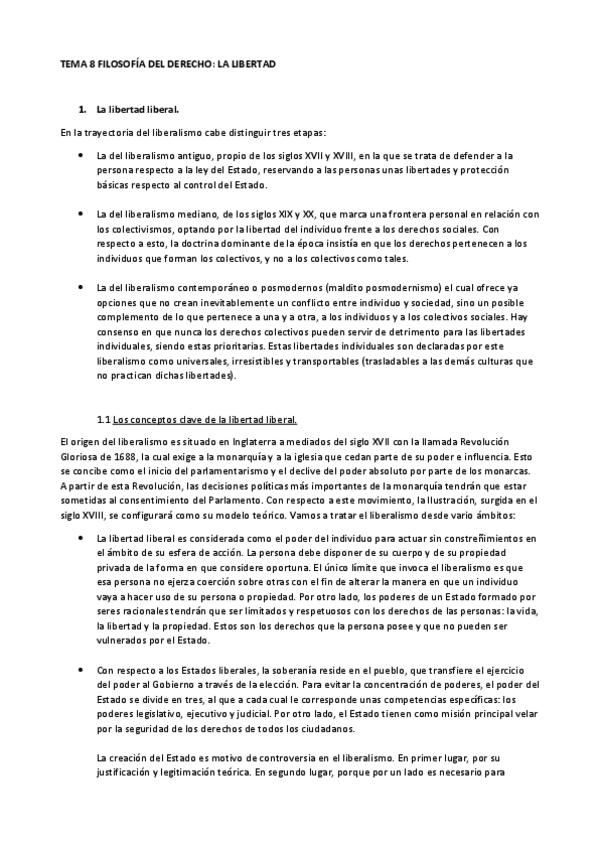 TEMA 8 FILOSOFÍA DEL DERECHO: LA LIBERTAD

1. La libertad liberal.

En la trayectoria del liberalismo cabe distinguir tres etapas:

• La del liberalismo antiguo, propio de los siglos XVII y XVIII, en la que se trata de defender a la persona respecto a la ley del Estado, reservando a las personas unas libertades y protección básicas respecto al control del Estado.

• La del liberalismo mediano, de los siglos XIX y XX, que marca una frontera personal en relación con los colectivismos, optando por la libertad del individuo frente a los derechos sociales. Con respecto a esto, la doctrina dominante de la época insistía en que los derechos pertenecen a los individuos que forman los colectivos, y no a los colectivos como tales.

• La del liberalismo contemporáneo o posmodernos (maldito posmodernismo) el cual ofrece ya opciones que no crean inevitablemente un conflicto entre individuo y sociedad, sino un posible complemento de lo que pertenece a una y a otra, a los individuos y a los colectivos sociales. Hay consenso en que nunca los derechos colectivos pueden servir de detrimento para las libertades individuales, siendo estas prioritarias. Estas libertades individuales son declaradas por este liberalismo como universales, irresistibles y transportables (trasladables a las demás culturas que no practican dichas libertades).

1.1 Los conceptos clave de la libertad liberal.

El origen del liberalismo es situado en Inglaterra a mediados del siglo XVII con la llamada Revolución Gloriosa de 1688, la cual exige a la monarquía y a la iglesia que cedan parte de su poder e influencia. Esto se concibe como el inicio del parlamentarismo y el declive del poder absoluto por parte de los monarcas. A partir de esta Revolución, las decisiones políticas más importantes de la monarquía tendrán que estar sometidas al consentimiento del Parlamento. Con respecto a este movimiento, la Ilustración, surgida en el siglo XVIII, se configurará como su modelo teórico. Vamos a tratar el liberalismo desde vario ámbitos:

• La libertad liberal es considerada como el poder del individuo para actuar sin constreñimientos en el ámbito de su esfera de acción. La persona debe disponer de su cuerpo y de su propiedad privada de la forma en que considere oportuna. El único límite que invoca el liberalismo es que esa persona no ejerza coerción sobre otras con el fin de alterar la manera en que un individuo vaya a hacer uso de su persona o propiedad. Por otro lado, los poderes de un Estado formado por seres racionales tendrán que ser limitados y respetuosos con los derechos de las personas: la vida, la libertad y la propiedad. Estos son los derechos que la persona posee y que no pueden ser vulnerados por el Estado.

• Con respecto a los Estados liberales, la soberanía reside en el pueblo, que transfiere el ejercicio del poder al Gobierno a través de la elección. Para evitar la concentración de poderes, el poder del Estado se divide en tres, al que a cada cual le corresponde unas competencias específicas: los poderes legislativo, ejecutivo y judicial. Por otro lado, el Estado tienen como misión principal velar por la seguridad de los derechos de todos los ciudadanos.

La creación del Estado es motivo de controversia en el liberalismo. En primer lugar, por su justificación y legitimación teórica. En segundo lugar, porque por un lado es necesario para